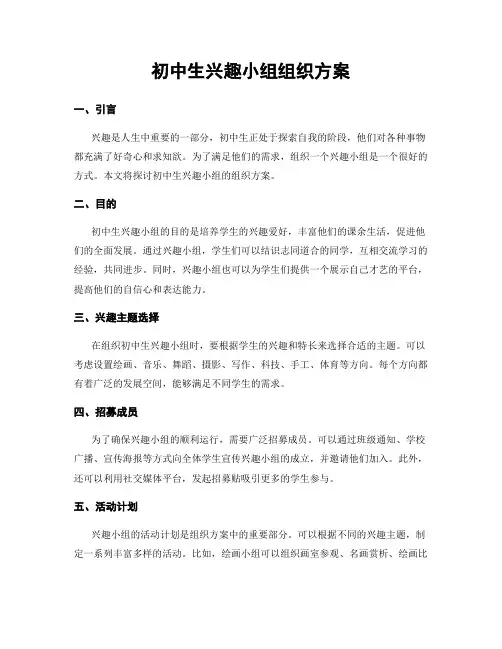 初中生兴趣小组组织方案

一、引言

兴趣是人生中重要的一部分，初中生正处于探索自我的阶段，他们对各种事物都充满了好奇心和求知欲。为了满足他们的需求，组织一个兴趣小组是一个很好的方式。本文将探讨初中生兴趣小组的组织方案。

二、目的

初中生兴趣小组的目的是培养学生的兴趣爱好，丰富他们的课余生活，促进他们的全面发展。通过兴趣小组，学生们可以结识志同道合的同学，互相交流学习的经验，共同进步。同时，兴趣小组也可以为学生们提供一个展示自己才艺的平台，提高他们的自信心和表达能力。

三、兴趣主题选择

在组织初中生兴趣小组时，要根据学生的兴趣和特长来选择合适的主题。可以考虑设置绘画、音乐、舞蹈、摄影、写作、科技、手工、体育等方向。每个方向都有着广泛的发展空间，能够满足不同学生的需求。

四、招募成员

为了确保兴趣小组的顺利运行，需要广泛招募成员。可以通过班级通知、学校广播、宣传海报等方式向全体学生宣传兴趣小组的成立，并邀请他们加入。此外，还可以利用社交媒体平台，发起招募贴吸引更多的学生参与。

五、活动计划

兴趣小组的活动计划是组织方案中的重要部分。可以根据不同的兴趣主题，制定一系列丰富多样的活动。比如，绘画小组可以组织画室参观、名画赏析、绘画比